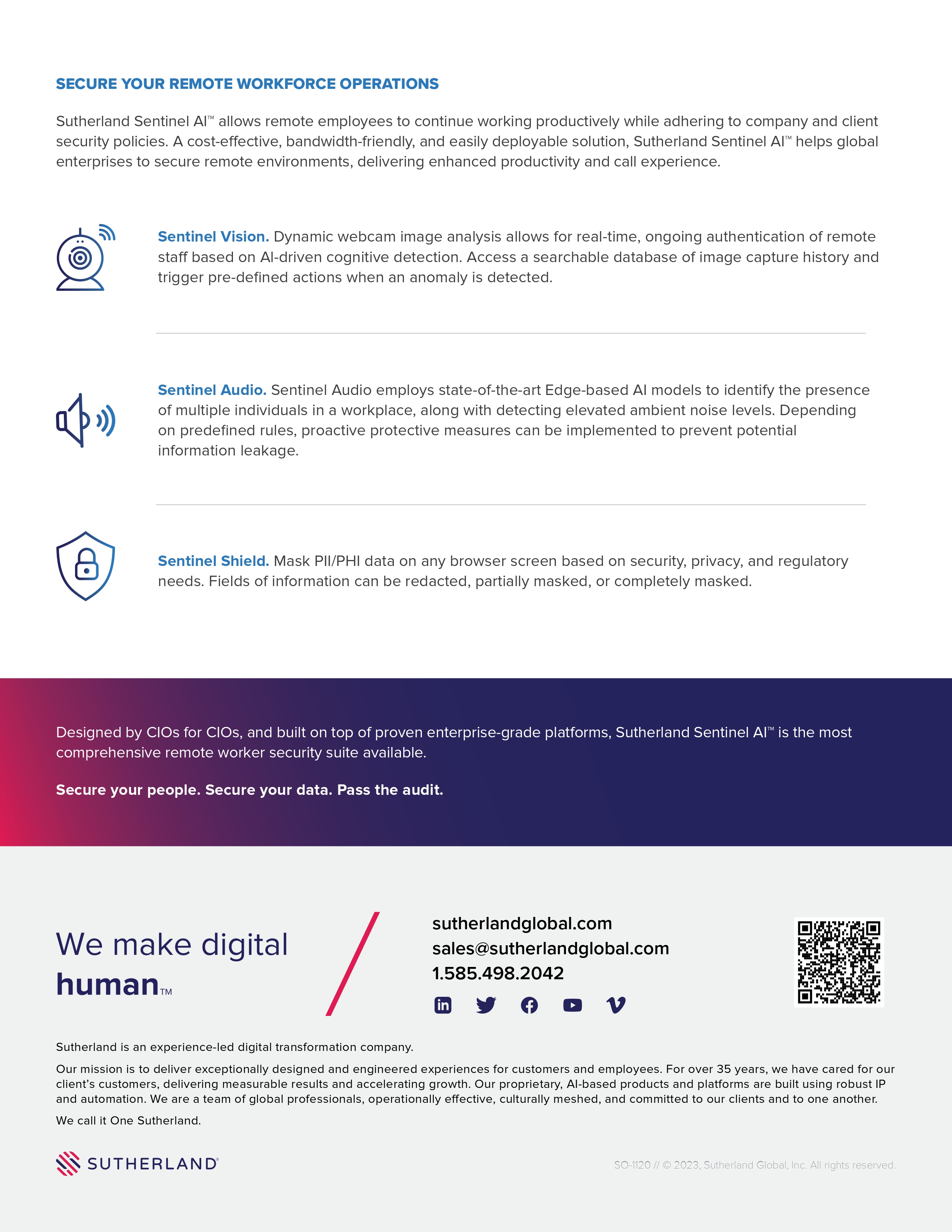 SECURE YOUR REMOTE WORKFORCE OPERATIONS

Sutherland Sentinel AI™ allows remote employees to continue working productively while adhering to company and client security policies. A cost-effective, bandwidth-friendly, and easily deployable solution, Sutherland Sentinel AI™ helps global enterprises to secure remote environments, delivering enhanced productivity and call experience.

Sentinel Vision. Dynamic webcam image analysis allows for real-time, ongoing authentication of remote staff based on AI-driven cognitive detection. Access a searchable database of image capture history and trigger pre-defined actions when an anomaly is detected.

Sentinel Audio. Sentinel Audio employs state-of-the-art Edge-based AI models to identify the presence of multiple individuals in a workplace, along with detecting elevated ambient noise levels. Depending on predefined rules, proactive protective measures can be implemented to prevent potential information leakage.

Sentinel Shield. Mask PII/PHI data on any browser screen based on security, privacy, and regulatory needs. Fields of information can be redacted, partially masked, or completely masked.

Designed by CIOs for CIOs, and built on top of proven enterprise-grade platforms, Sutherland Sentinel AI™ is the most comprehensive remote worker security suite available.

Secure your people. Secure your data. Pass the audit.

We make digital human™

sutherlandglobal.com
sales@sutherlandglobal.com
1.585.498.2042

Sutherland is an experience-led digital transformation company.

Our mission is to deliver exceptionally designed and engineered experiences for customers and employees. For over 35 years, we have cared for our client's customers, delivering measurable results and accelerating growth. Our proprietary, AI-based products and platforms are built using robust IP and automation. We are a team of global professionals, operationally effective, culturally meshed, and committed to our clients and to one another.

We call it One Sutherland.

SUTHERLAND®

SO-1120 // © 2023, Sutherland Global, Inc. All rights reserved.